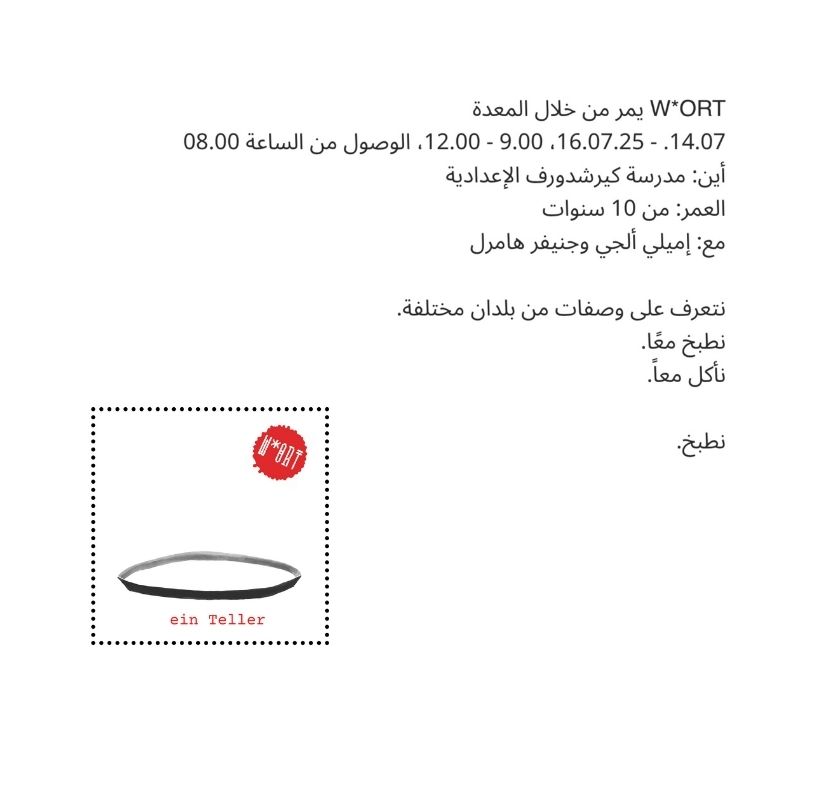 W*ORT يمر من خلال المعدة
14.07. - 16.07.25، 9.00 - 12.00، الوصول من الساعة 08.00
أين: مدرسة كيرشدورف الإعدادية
العمر: من 10 سنوات
مع: إميلي ألجي وجنيفر هامرل

نتعرف على وصفات من بلدان مختلفة.
نطبخ معًا.
نأكل معاً.

نطبخ.

W*ORT

ein Teller